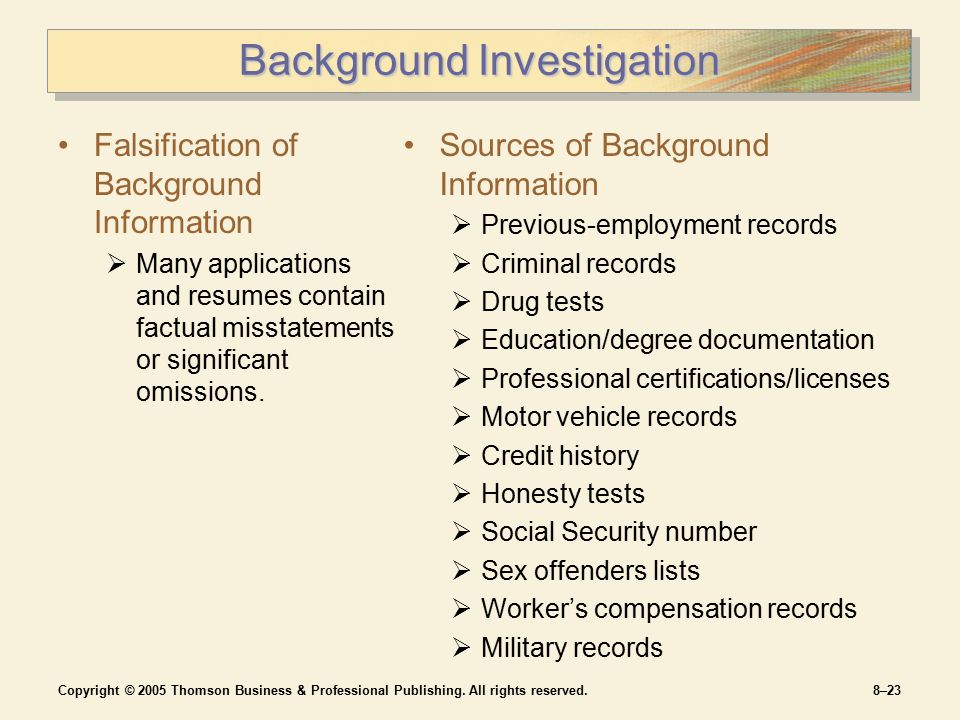 Background Investigation

• Falsification of Background Information
  ➢ Many applications and resumes contain factual misstatements or significant omissions.

• Sources of Background Information
  ➢ Previous-employment records
  ➢ Criminal records
  ➢ Drug tests
  ➢ Education/degree documentation
  ➢ Professional certifications/licenses
  ➢ Motor vehicle records
  ➢ Credit history
  ➢ Honesty tests
  ➢ Social Security number
  ➢ Sex offenders lists
  ➢ Worker's compensation records
  ➢ Military records

Copyright © 2005 Thomson Business & Professional Publishing. All rights reserved.

8–23